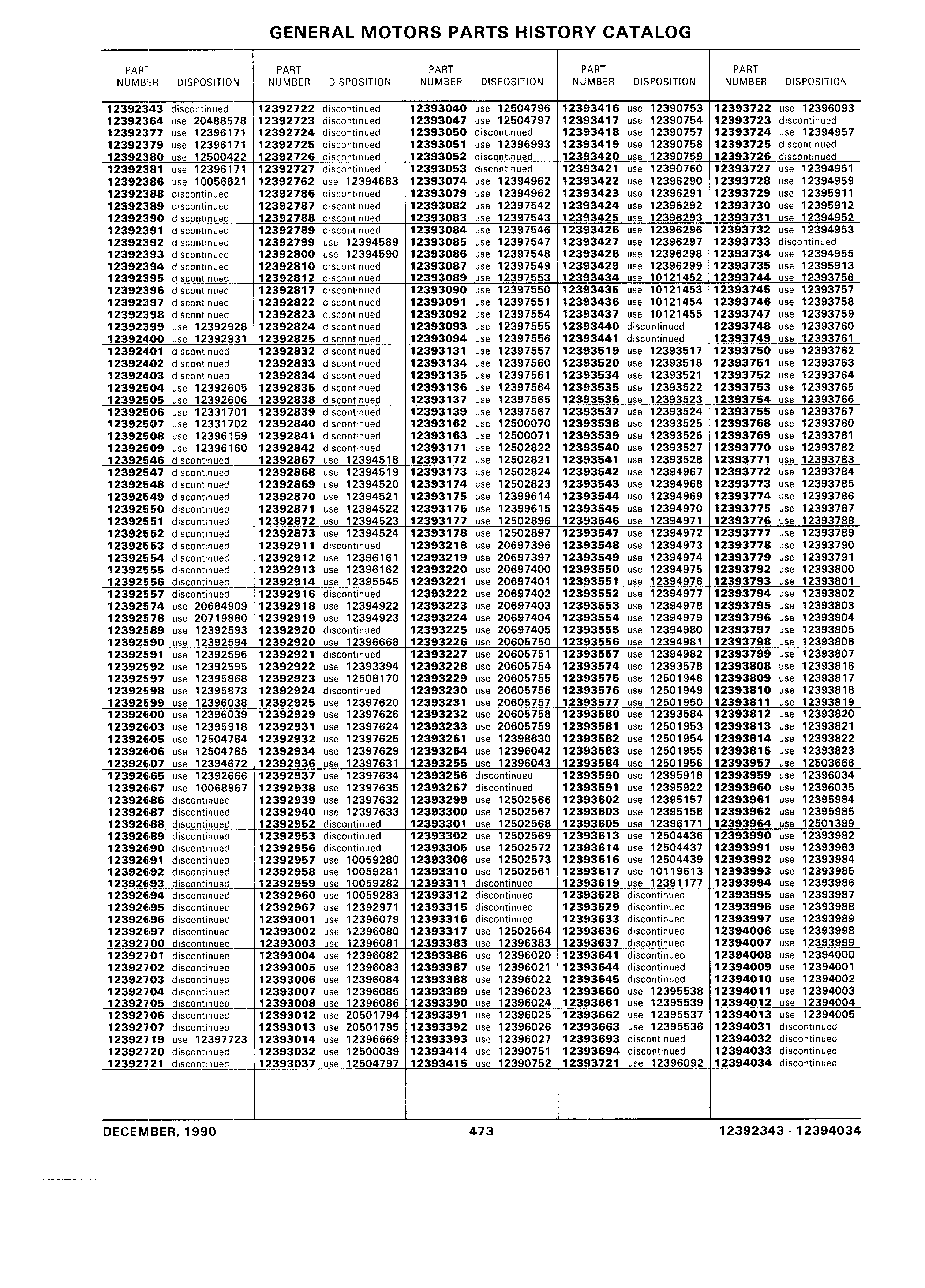 GENERAL MOTORS PARTS HISTORY CATALOG

| PART NUMBER | DISPOSITION |
|---|---|
| 12392343 | discontinued |
| 12392364 | use 20488578 |
| 12392377 | use 12396171 |
| 12392379 | use 12396171 |
| 12392380 | use 12500422 |
| 12392381 | use 12396171 |
| 12392386 | use 10056621 |
| 12392388 | discontinued |
| 12392389 | discontinued |
| 12392390 | discontinued |
| 12392391 | discontinued |
| 12392392 | discontinued |
| 12392393 | discontinued |
| 12392394 | discontinued |
| 12392395 | discontinued |
| 12392396 | discontinued |
| 12392397 | discontinued |
| 12392398 | discontinued |
| 12392399 | use 12392928 |
| 12392400 | use 12392931 |
| 12392401 | discontinued |
| 12392402 | discontinued |
| 12392403 | discontinued |
| 12392504 | use 12392605 |
| 12392505 | use 12392606 |
| 12392506 | use 12331701 |
| 12392507 | use 12331702 |
| 12392508 | use 12396159 |
| 12392509 | use 12396160 |
| 12392546 | discontinued |
| 12392547 | discontinued |
| 12392548 | discontinued |
| 12392549 | discontinued |
| 12392550 | discontinued |
| 12392551 | discontinued |
| 12392552 | discontinued |
| 12392553 | discontinued |
| 12392554 | discontinued |
| 12392555 | discontinued |
| 12392556 | discontinued |
| 12392557 | discontinued |
| 12392574 | use 20684909 |
| 12392578 | use 20719880 |
| 12392589 | use 12392593 |
| 12392590 | use 12392594 |
| 12392591 | use 12392596 |
| 12392592 | use 12392595 |
| 12392597 | use 12395868 |
| 12392598 | use 12395873 |
| 12392599 | use 12396038 |
| 12392600 | use 12396039 |
| 12392603 | use 12395918 |
| 12392605 | use 12504784 |
| 12392606 | use 12504785 |
| 12392607 | use 12394672 |
| 12392665 | use 12392666 |
| 12392667 | use 10068967 |
| 12392686 | discontinued |
| 12392687 | discontinued |
| 12392688 | discontinued |
| 12392689 | discontinued |
| 12392690 | discontinued |
| 12392691 | discontinued |
| 12392692 | discontinued |
| 12392693 | discontinued |
| 12392694 | discontinued |
| 12392695 | discontinued |
| 12392696 | discontinued |
| 12392697 | discontinued |
| 12392700 | discontinued |
| 12392701 | discontinued |
| 12392702 | discontinued |
| 12392703 | discontinued |
| 12392704 | discontinued |
| 12392705 | discontinued |
| 12392706 | discontinued |
| 12392707 | discontinued |
| 12392719 | use 12397723 |
| 12392720 | discontinued |
| 12392721 | discontinued |

| PART NUMBER | DISPOSITION |
|---|---|
| 12392722 | discontinued |
| 12392723 | discontinued |
| 12392724 | discontinued |
| 12392725 | discontinued |
| 12392726 | discontinued |
| 12392727 | discontinued |
| 12392762 | use 12394683 |
| 12392786 | discontinued |
| 12392787 | discontinued |
| 12392788 | discontinued |
| 12392789 | discontinued |
| 12392799 | use 12394589 |
| 12392800 | use 12394590 |
| 12392810 | discontinued |
| 12392812 | discontinued |
| 12392817 | discontinued |
| 12392822 | discontinued |
| 12392823 | discontinued |
| 12392824 | discontinued |
| 12392825 | discontinued |
| 12392832 | discontinued |
| 12392833 | discontinued |
| 12392834 | discontinued |
| 12392835 | discontinued |
| 12392838 | discontinued |
| 12392839 | discontinued |
| 12392840 | discontinued |
| 12392841 | discontinued |
| 12392842 | discontinued |
| 12392867 | use 12394518 |
| 12392868 | use 12394519 |
| 12392869 | use 12394520 |
| 12392870 | use 12394521 |
| 12392871 | use 12394522 |
| 12392872 | use 12394523 |
| 12392873 | use 12394524 |
| 12392911 | discontinued |
| 12392912 | use 12396161 |
| 12392913 | use 12396162 |
| 12392914 | use 12395545 |
| 12392916 | discontinued |
| 12392918 | use 12394922 |
| 12392919 | use 12394923 |
| 12392920 | discontinued |
| 12392920 | use 12396668 |
| 12392921 | discontinued |
| 12392922 | use 12393394 |
| 12392923 | use 12508170 |
| 12392924 | discontinued |
| 12392925 | use 12397620 |
| 12392929 | use 12397626 |
| 12392931 | use 12397624 |
| 12392932 | use 12397625 |
| 12392934 | use 12397629 |
| 12392936 | use 12397631 |
| 12392937 | use 12397634 |
| 12392938 | use 12397635 |
| 12392939 | use 12397632 |
| 12392940 | use 12397633 |
| 12392952 | discontinued |
| 12392953 | discontinued |
| 12392956 | discontinued |
| 12392957 | use 10059280 |
| 12392958 | use 10059281 |
| 12392959 | use 10059282 |
| 12392960 | use 10059283 |
| 12392967 | use 12392971 |
| 12393001 | use 12396079 |
| 12393002 | use 12396080 |
| 12393003 | use 12396081 |
| 12393004 | use 12396082 |
| 12393005 | use 12396083 |
| 12393006 | use 12396084 |
| 12393007 | use 12396085 |
| 12393008 | use 12396086 |
| 12393012 | use 20501794 |
| 12393013 | use 20501795 |
| 12393014 | use 12396669 |
| 12393032 | use 12500039 |
| 12393037 | use 12504797 |

| PART NUMBER | DISPOSITION |
|---|---|
| 12393040 | use 12504796 |
| 12393047 | use 12504797 |
| 12393050 | discontinued |
| 12393051 | use 12396993 |
| 12393052 | discontinued |
| 12393053 | discontinued |
| 12393074 | use 12394962 |
| 12393079 | use 12394962 |
| 12393082 | use 12397542 |
| 12393083 | use 12397543 |
| 12393084 | use 12397546 |
| 12393085 | use 12397547 |
| 12393086 | use 12397548 |
| 12393087 | use 12397549 |
| 12393089 | use 12397553 |
| 12393090 | use 12397550 |
| 12393091 | use 12397551 |
| 12393092 | use 12397554 |
| 12393093 | use 12397555 |
| 12393094 | use 12397556 |
| 12393131 | use 12397557 |
| 12393134 | use 12397560 |
| 12393135 | use 12397561 |
| 12393136 | use 12397564 |
| 12393137 | use 12397565 |
| 12393139 | use 12397567 |
| 12393162 | use 12500070 |
| 12393163 | use 12500071 |
| 12393171 | use 12502822 |
| 12393172 | use 12502821 |
| 12393173 | use 12502824 |
| 12393174 | use 12502823 |
| 12393175 | use 12399614 |
| 12393176 | use 12399615 |
| 12393177 | use 12502896 |
| 12393178 | use 12502897 |
| 12393218 | use 20697396 |
| 12393219 | use 20697397 |
| 12393220 | use 20697400 |
| 12393221 | use 20697401 |
| 12393222 | use 20697402 |
| 12393223 | use 20697403 |
| 12393224 | use 20697404 |
| 12393225 | use 20697405 |
| 12393226 | use 20605750 |
| 12393227 | use 20605751 |
| 12393228 | use 20605754 |
| 12393229 | use 20605755 |
| 12393230 | use 20605756 |
| 12393231 | use 20605757 |
| 12393232 | use 20605758 |
| 12393233 | use 20605759 |
| 12393251 | use 12398630 |
| 12393254 | use 12396042 |
| 12393255 | use 12396043 |
| 12393256 | discontinued |
| 12393257 | discontinued |
| 12393299 | use 12502566 |
| 12393300 | use 12502567 |
| 12393301 | use 12502568 |
| 12393302 | use 12502569 |
| 12393305 | use 12502572 |
| 12393306 | use 12502573 |
| 12393310 | use 12502561 |
| 12393311 | discontinued |
| 12393312 | discontinued |
| 12393315 | discontinued |
| 12393316 | discontinued |
| 12393317 | use 12502564 |
| 12393383 | use 12396383 |
| 12393386 | use 12396020 |
| 12393387 | use 12396021 |
| 12393388 | use 12396022 |
| 12393389 | use 12396023 |
| 12393390 | use 12396024 |
| 12393391 | use 12396025 |
| 12393392 | use 12396026 |
| 12393393 | use 12396027 |
| 12393414 | use 12390751 |
| 12393415 | use 12390752 |

| PART NUMBER | DISPOSITION |
|---|---|
| 12393416 | use 12390753 |
| 12393417 | use 12390754 |
| 12393418 | use 12390757 |
| 12393419 | use 12390758 |
| 12393420 | use 12390759 |
| 12393421 | use 12390760 |
| 12393422 | use 12396290 |
| 12393423 | use 12396291 |
| 12393424 | use 12396292 |
| 12393425 | use 12396293 |
| 12393426 | use 12396296 |
| 12393427 | use 12396297 |
| 12393428 | use 12396298 |
| 12393429 | use 12396299 |
| 12393434 | use 10121452 |
| 12393435 | use 10121453 |
| 12393436 | use 10121454 |
| 12393437 | use 10121455 |
| 12393440 | discontinued |
| 12393441 | discontinued |
| 12393519 | use 12393517 |
| 12393520 | use 12393518 |
| 12393534 | use 12393521 |
| 12393535 | use 12393522 |
| 12393536 | use 12393523 |
| 12393537 | use 12393524 |
| 12393538 | use 12393525 |
| 12393539 | use 12393526 |
| 12393540 | use 12393527 |
| 12393541 | use 12393528 |
| 12393542 | use 12394967 |
| 12393543 | use 12394968 |
| 12393544 | use 12394969 |
| 12393545 | use 12394970 |
| 12393546 | use 12394971 |
| 12393547 | use 12394972 |
| 12393548 | use 12394973 |
| 12393549 | use 12394974 |
| 12393550 | use 12394975 |
| 12393551 | use 12394976 |
| 12393552 | use 12394977 |
| 12393553 | use 12394978 |
| 12393554 | use 12394979 |
| 12393555 | use 12394980 |
| 12393556 | use 12394981 |
| 12393557 | use 12394982 |
| 12393574 | use 12393578 |
| 12393575 | use 12501948 |
| 12393576 | use 12501949 |
| 12393577 | use 12501950 |
| 12393580 | use 12393584 |
| 12393581 | use 12501953 |
| 12393582 | use 12501954 |
| 12393583 | use 12501955 |
| 12393584 | use 12501956 |
| 12393590 | use 12395918 |
| 12393591 | use 12395922 |
| 12393602 | use 12395157 |
| 12393603 | use 12395158 |
| 12393605 | use 12396171 |
| 12393613 | use 12504436 |
| 12393614 | use 12504437 |
| 12393616 | use 12504439 |
| 12393617 | use 10119613 |
| 12393619 | use 12391177 |
| 12393628 | discontinued |
| 12393629 | discontinued |
| 12393633 | discontinued |
| 12393636 | discontinued |
| 12393637 | discontinued |
| 12393641 | discontinued |
| 12393644 | discontinued |
| 12393645 | discontinued |
| 12393660 | use 12395538 |
| 12393661 | use 12395539 |
| 12393662 | use 12395537 |
| 12393663 | use 12395536 |
| 12393693 | discontinued |
| 12393694 | discontinued |
| 12393721 | use 12396092 |

| PART NUMBER | DISPOSITION |
|---|---|
| 12393722 | use 12396093 |
| 12393723 | discontinued |
| 12393724 | use 12394957 |
| 12393725 | discontinued |
| 12393726 | discontinued |
| 12393727 | use 12394951 |
| 12393728 | use 12394959 |
| 12393729 | use 12395911 |
| 12393730 | use 12395912 |
| 12393731 | use 12394952 |
| 12393732 | use 12394953 |
| 12393733 | discontinued |
| 12393734 | use 12394955 |
| 12393735 | use 12395913 |
| 12393744 | use 12393756 |
| 12393745 | use 12393757 |
| 12393746 | use 12393758 |
| 12393747 | use 12393759 |
| 12393748 | use 12393760 |
| 12393749 | use 12393761 |
| 12393750 | use 12393762 |
| 12393751 | use 12393763 |
| 12393752 | use 12393764 |
| 12393753 | use 12393765 |
| 12393754 | use 12393766 |
| 12393755 | use 12393767 |
| 12393768 | use 12393780 |
| 12393769 | use 12393781 |
| 12393770 | use 12393782 |
| 12393771 | use 12393783 |
| 12393772 | use 12393784 |
| 12393773 | use 12393785 |
| 12393774 | use 12393786 |
| 12393775 | use 12393787 |
| 12393776 | use 12393788 |
| 12393777 | use 12393789 |
| 12393778 | use 12393790 |
| 12393779 | use 12393791 |
| 12393792 | use 12393800 |
| 12393793 | use 12393801 |
| 12393794 | use 12393802 |
| 12393795 | use 12393803 |
| 12393796 | use 12393804 |
| 12393797 | use 12393805 |
| 12393798 | use 12393806 |
| 12393799 | use 12393807 |
| 12393808 | use 12393816 |
| 12393809 | use 12393817 |
| 12393810 | use 12393818 |
| 12393811 | use 12393819 |
| 12393812 | use 12393820 |
| 12393813 | use 12393821 |
| 12393814 | use 12393822 |
| 12393815 | use 12393823 |
| 12393957 | use 12503666 |
| 12393959 | use 12396034 |
| 12393960 | use 12396035 |
| 12393961 | use 12395984 |
| 12393962 | use 12395985 |
| 12393964 | use 12501389 |
| 12393990 | use 12393982 |
| 12393991 | use 12393983 |
| 12393992 | use 12393984 |
| 12393993 | use 12393985 |
| 12393994 | use 12393986 |
| 12393995 | use 12393987 |
| 12393996 | use 12393988 |
| 12393997 | use 12393989 |
| 12394006 | use 12393998 |
| 12394007 | use 12393999 |
| 12394008 | use 12394000 |
| 12394009 | use 12394001 |
| 12394010 | use 12394002 |
| 12394011 | use 12394003 |
| 12394012 | use 12394004 |
| 12394013 | use 12394005 |
| 12394031 | discontinued |
| 12394032 | discontinued |
| 12394033 | discontinued |
| 12394034 | discontinued |

DECEMBER, 1990 473 12392343 - 12394034